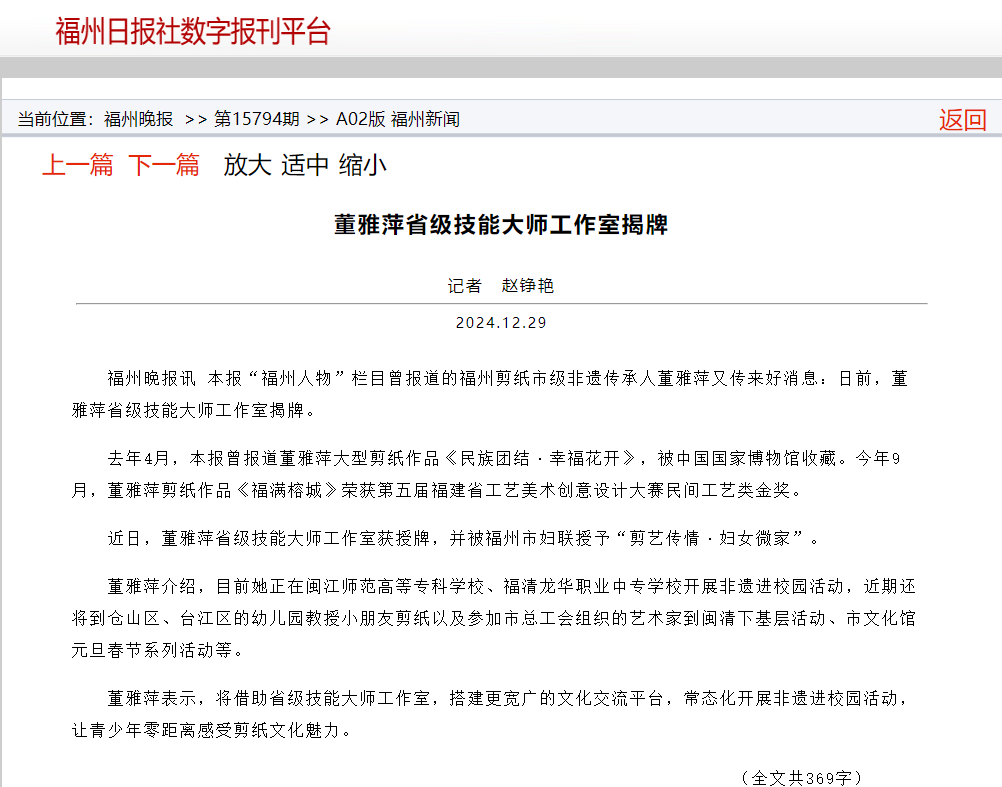 福州日报社数字报刊平台

当前位置：福州晚报 >> 第15794期 >> A02版 福州新闻

返回

上一篇 下一篇 放大 适中 缩小

董雅萍省级技能大师工作室揭牌

记者 赵铮艳

2024.12.29

福州晚报讯 本报“福州人物”栏目曾报道的福州剪纸市级非遗传承人董雅萍又传来好消息：日前，董雅萍省级技能大师工作室揭牌。

去年4月，本报曾报道董雅萍大型剪纸作品《民族团结·幸福花开》，被中国国家博物馆收藏。今年9月，董雅萍剪纸作品《福满榕城》荣获第五届福建省工艺美术创意设计大赛民间工艺类金奖。

近日，董雅萍省级技能大师工作室获授牌，并被福州市妇联授予“剪艺传情·妇女微家”。

董雅萍介绍，目前她正在闽江师范高等专科学校、福清龙华职业中专学校开展非遗进校园活动，近期还将到仓山区、台江区的幼儿园教授小朋友剪纸以及参加市总工会组织的艺术家到闽清下基层活动、市文化馆元旦春节系列活动等。

董雅萍表示，将借助省级技能大师工作室，搭建更宽广的文化交流平台，常态化开展非遗进校园活动，让青少年零距离感受剪纸文化魅力。

（全文共369字）